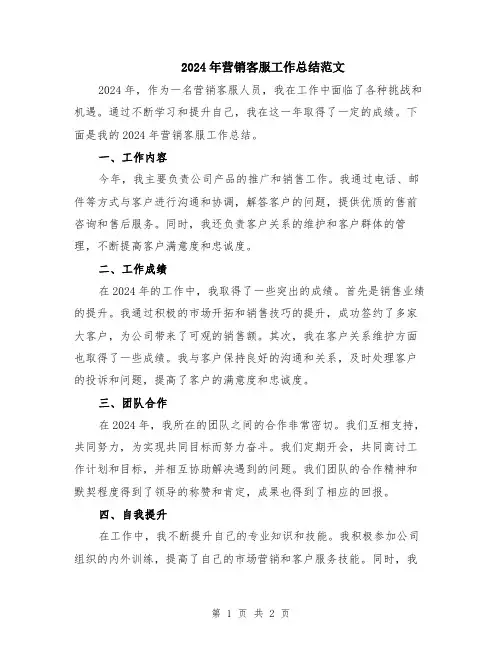 2024年营销客服工作总结范文

2024年，作为一名营销客服人员，我在工作中面临了各种挑战和机遇。通过不断学习和提升自己，我在这一年取得了一定的成绩。下面是我的2024年营销客服工作总结。

一、工作内容

今年，我主要负责公司产品的推广和销售工作。我通过电话、邮件等方式与客户进行沟通和协调，解答客户的问题，提供优质的售前咨询和售后服务。同时，我还负责客户关系的维护和客户群体的管理，不断提高客户满意度和忠诚度。

二、工作成绩

在2024年的工作中，我取得了一些突出的成绩。首先是销售业绩的提升。我通过积极的市场开拓和销售技巧的提升，成功签约了多家大客户，为公司带来了可观的销售额。其次，我在客户关系维护方面也取得了一些成绩。我与客户保持良好的沟通和关系，及时处理客户的投诉和问题，提高了客户的满意度和忠诚度。

三、团队合作

在2024年，我所在的团队之间的合作非常密切。我们互相支持，共同努力，为实现共同目标而努力奋斗。我们定期开会，共同商讨工作计划和目标，并相互协助解决遇到的问题。我们团队的合作精神和默契程度得到了领导的称赞和肯定，成果也得到了相应的回报。

四、自我提升

在工作中，我不断提升自己的专业知识和技能。我积极参加公司组织的内外训练，提高了自己的市场营销和客户服务技能。同时，我

第 1 页 共 2 页